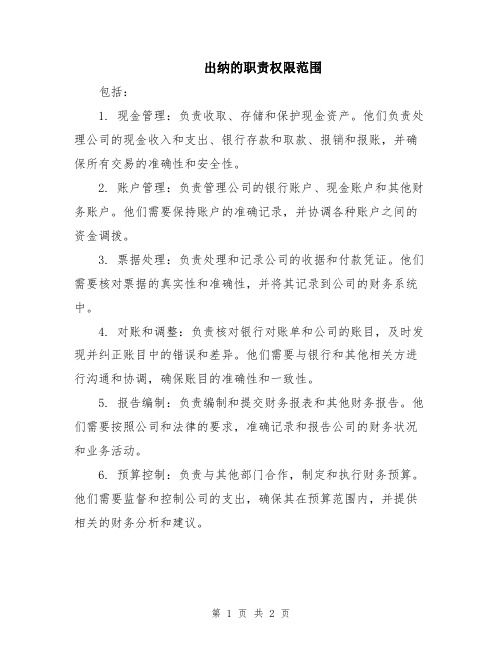 出纳的职责权限范围

包括：

1. 现金管理：负责收取、存储和保护现金资产。他们负责处理公司的现金收入和支出、银行存款和取款、报销和报账，并确保所有交易的准确性和安全性。

2. 账户管理：负责管理公司的银行账户、现金账户和其他财务账户。他们需要保持账户的准确记录，并协调各种账户之间的资金调拨。

3. 票据处理：负责处理和记录公司的收据和付款凭证。他们需要核对票据的真实性和准确性，并将其记录到公司的财务系统中。

4. 对账和调整：负责核对银行对账单和公司的账目，及时发现并纠正账目中的错误和差异。他们需要与银行和其他相关方进行沟通和协调，确保账目的准确性和一致性。

5. 报告编制：负责编制和提交财务报表和其他财务报告。他们需要按照公司和法律的要求，准确记录和报告公司的财务状况和业务活动。

6. 预算控制：负责与其他部门合作，制定和执行财务预算。他们需要监督和控制公司的支出，确保其在预算范围内，并提供相关的财务分析和建议。

第 1 页 共 2 页